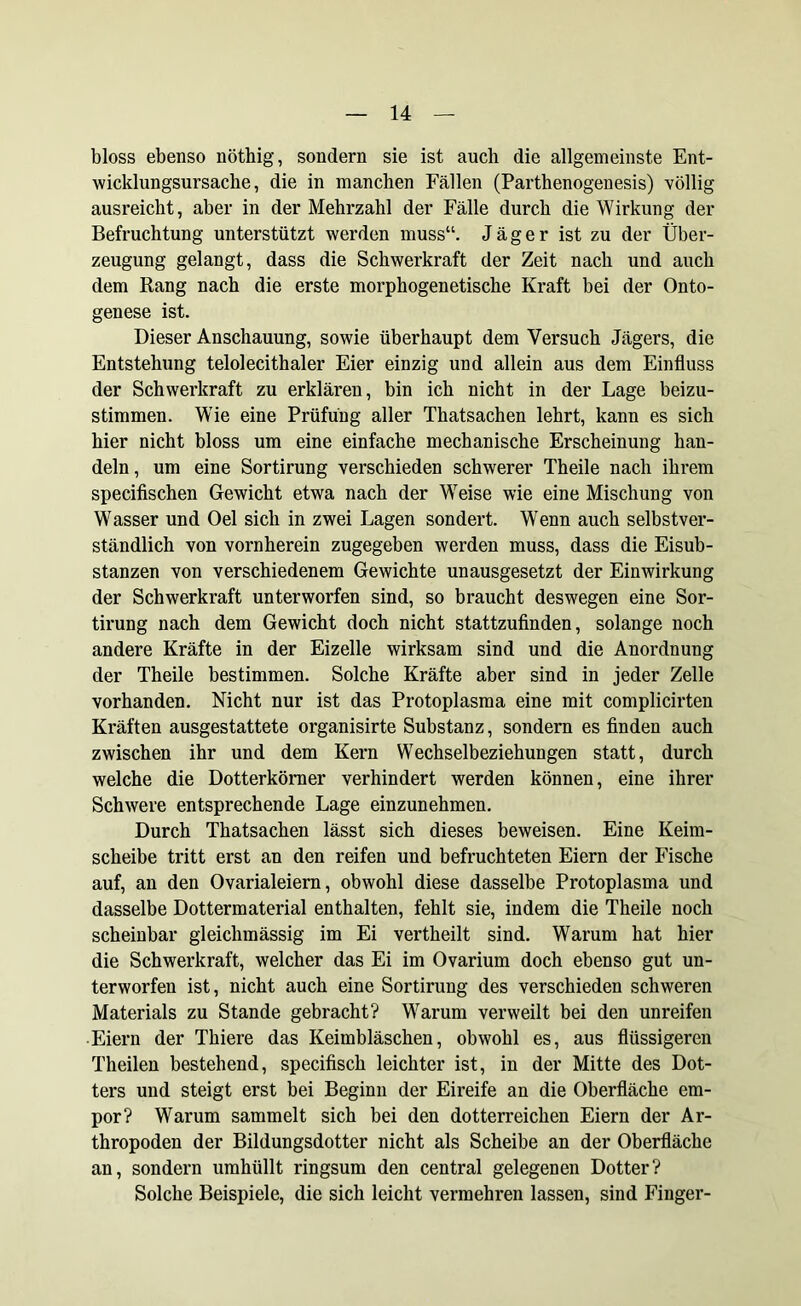 — 14 —

bloss ebenso nöthig, sondern sie ist auch die allgemeinste Entwicklungsursache, die in manchen Fällen (Parthenogenesis) völlig ausreicht, aber in der Mehrzahl der Fälle durch die Wirkung der Befruchtung unterstützt werden muss“. Jäger ist zu der Überzeugung gelangt, dass die Schwerkraft der Zeit nach und auch dem Rang nach die erste morphogenetische Kraft bei der Ontogenese ist.

Dieser Anschauung, sowie überhaupt dem Versuch Jägers, die Entstehung telolecithaler Eier einzig und allein aus dem Einfluss der Schwerkraft zu erklären, bin ich nicht in der Lage beizustimmen. Wie eine Prüfung aller Thatsachen lehrt, kann es sich hier nicht bloss um eine einfache mechanische Erscheinung handeln, um eine Sortirung verschieden schwerer Theile nach ihrem specifischen Gewicht etwa nach der Weise wie eine Mischung von Wasser und Oel sich in zwei Lagen sondert. Wenn auch selbstverständlich von vornherein zugegeben werden muss, dass die Eisubstanzen von verschiedenem Gewichte unausgesetzt der Einwirkung der Schwerkraft unterworfen sind, so braucht deswegen eine Sortirung nach dem Gewicht doch nicht stattzufinden, solange noch andere Kräfte in der Eizelle wirksam sind und die Anordnung der Theile bestimmen. Solche Kräfte aber sind in jeder Zelle vorhanden. Nicht nur ist das Protoplasma eine mit complicirten Kräften ausgestattete organisirte Substanz, sondern es finden auch zwischen ihr und dem Kern Wechselbeziehungen statt, durch welche die Dotterkörner verhindert werden können, eine ihrer Schwere entsprechende Lage einzunehmen.

Durch Thatsachen lässt sich dieses beweisen. Eine Keimscheibe tritt erst an den reifen und befruchteten Eiern der Fische auf, an den Ovarialeiern, obwohl diese dasselbe Protoplasma und dasselbe Dottermaterial enthalten, fehlt sie, indem die Theile noch scheinbar gleichmässig im Ei vertheilt sind. Warum hat hier die Schwerkraft, welcher das Ei im Ovarium doch ebenso gut unterworfen ist, nicht auch eine Sortirung des verschieden schweren Materials zu Stande gebracht? Warum verweilt bei den unreifen Eiern der Thiere das Keimbläschen, obwohl es, aus flüssigeren Theilen bestehend, specifisch leichter ist, in der Mitte des Dotters und steigt erst bei Beginn der Eireife an die Oberfläche empor? Warum sammelt sich bei den dotterreichen Eiern der Arthropoden der Bildungsdotter nicht als Scheibe an der Oberfläche an, sondern umhüllt ringsum den central gelegenen Dotter?

Solche Beispiele, die sich leicht vermehren lassen, sind Finger-